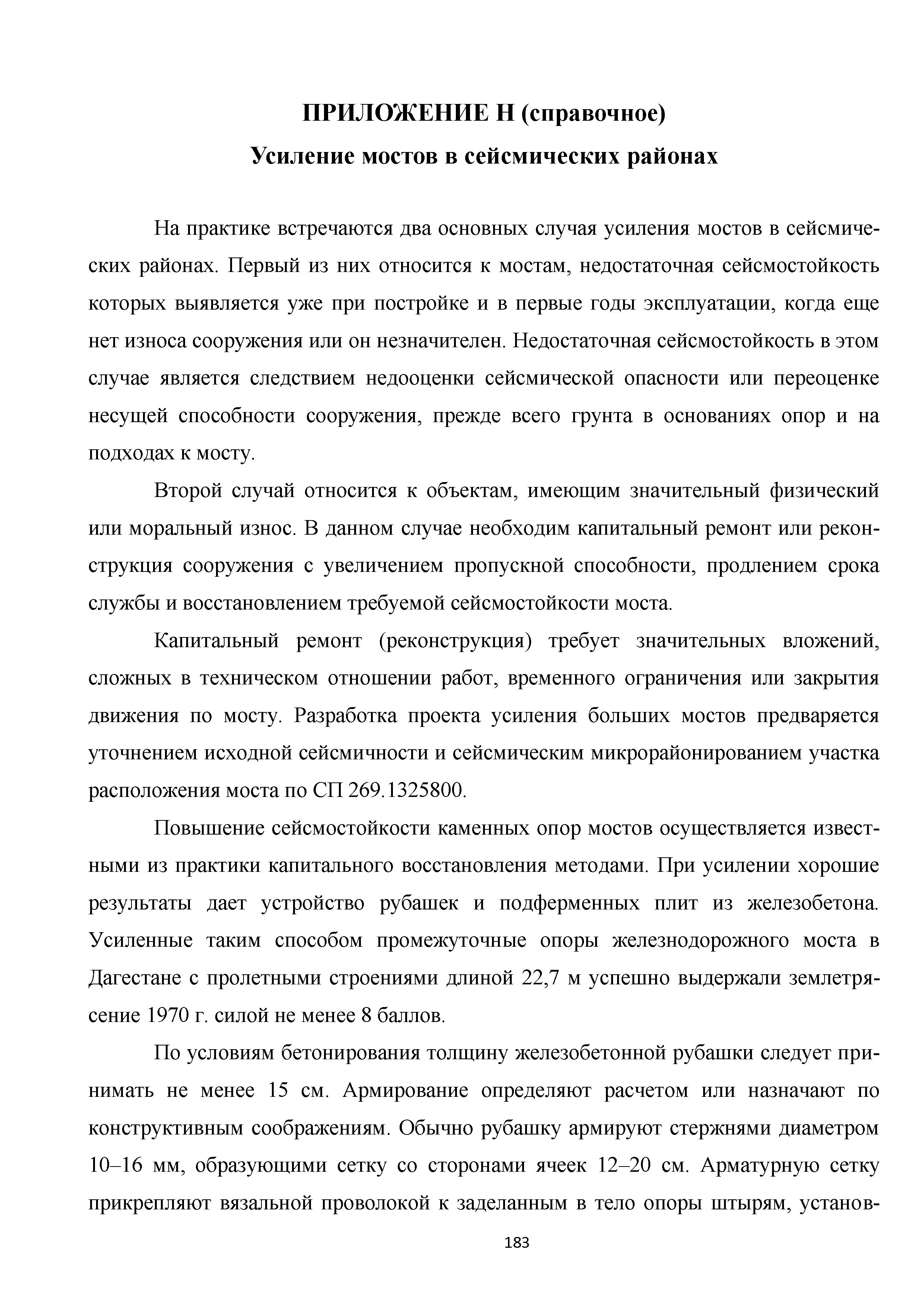 ПРИЛОЖЕНИЕ Н (справочное)
Усиление мостов в сейсмических районах

На практике встречаются два основных случая усиления мостов в сейсмических районах. Первый из них относится к мостам, недостаточная сейсмостойкость которых выявляется уже при постройке и в первые годы эксплуатации, когда еще нет износа сооружения или он незначителен. Недостаточная сейсмостойкость в этом случае является следствием недооценки сейсмической опасности или переоценке несущей способности сооружения, прежде всего грунта в основаниях опор и на подходах к мосту.

Второй случай относится к объектам, имеющим значительный физический или моральный износ. В данном случае необходим капитальный ремонт или реконструкция сооружения с увеличением пропускной способности, продлением срока службы и восстановлением требуемой сейсмостойкости моста.

Капитальный ремонт (реконструкция) требует значительных вложений, сложных в техническом отношении работ, временного ограничения или закрытия движения по мосту. Разработка проекта усиления больших мостов предваряется уточнением исходной сейсмичности и сейсмическим микрорайонированием участка расположения моста по СП 269.1325800.

Повышение сейсмостойкости каменных опор мостов осуществляется известными из практики капитального восстановления методами. При усилении хорошие результаты дает устройство рубашек и подферменных плит из железобетона. Усиленные таким способом промежуточные опоры железнодорожного моста в Дагестане с пролетными строениями длиной 22,7 м успешно выдержали землетрясение 1970 г. силой не менее 8 баллов.

По условиям бетонирования толщину железобетонной рубашки следует принимать не менее 15 см. Армирование определяют расчетом или назначают по конструктивным соображениям. Обычно рубашку армируют стержнями диаметром 10–16 мм, образующими сетку со сторонами ячеек 12–20 см. Арматурную сетку прикрепляют вязальной проволокой к заделанным в тело опоры штырям, установ-

183